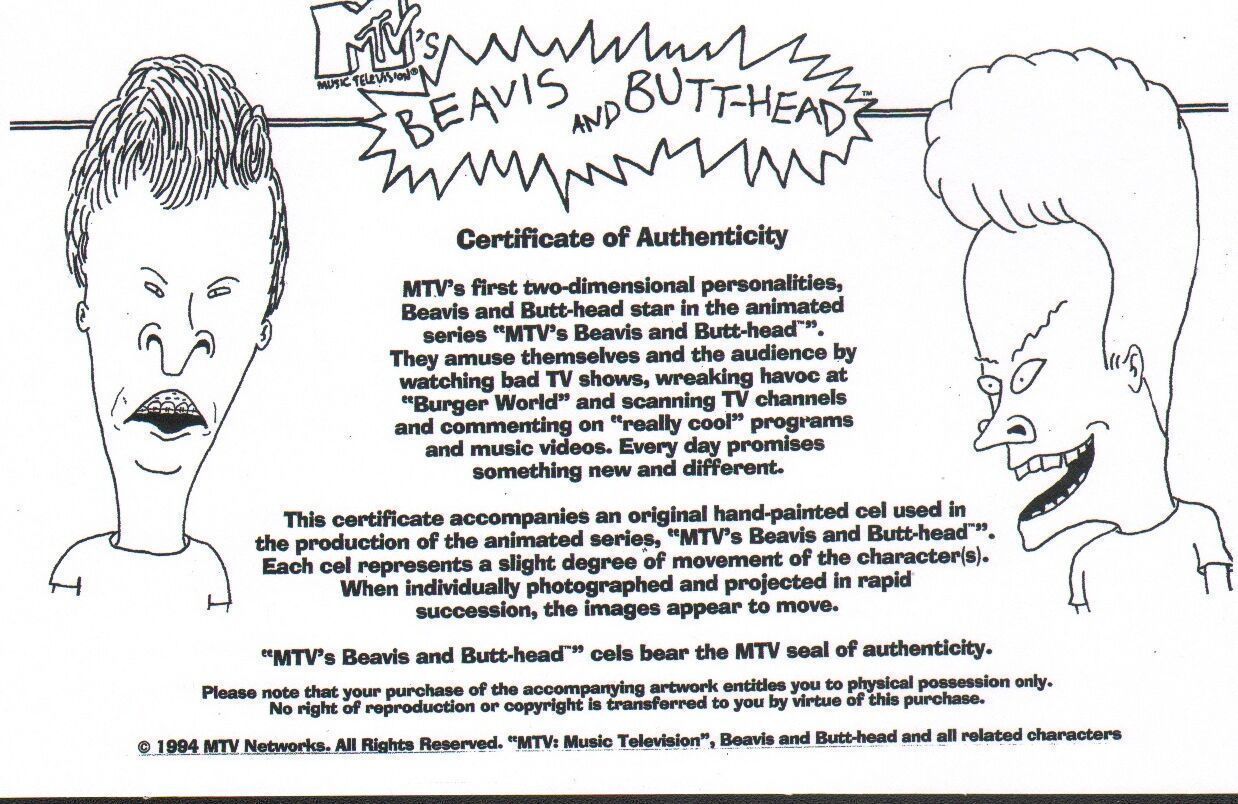 MTV'S MUSIC TELEVISION® BEAVIS AND BUTT-HEAD™

Certificate of Authenticity

MTV's first two-dimensional personalities, Beavis and Butt-head star in the animated series "MTV's Beavis and Butt-head™". They amuse themselves and the audience by watching bad TV shows, wreaking havoc at "Burger World" and scanning TV channels and commenting on "really cool" programs and music videos. Every day promises something new and different.

This certificate accompanies an original hand-painted cel used in the production of the animated series, "MTV's Beavis and Butt-head™". Each cel represents a slight degree of movement of the character(s). When individually photographed and projected in rapid succession, the images appear to move.

"MTV's Beavis and Butt-head™" cels bear the MTV seal of authenticity.

Please note that your purchase of the accompanying artwork entitles you to physical possession only. No right of reproduction or copyright is transferred to you by virtue of this purchase.

© 1994 MTV Networks. All Rights Reserved. "MTV: Music Television", Beavis and Butt-head and all related characters